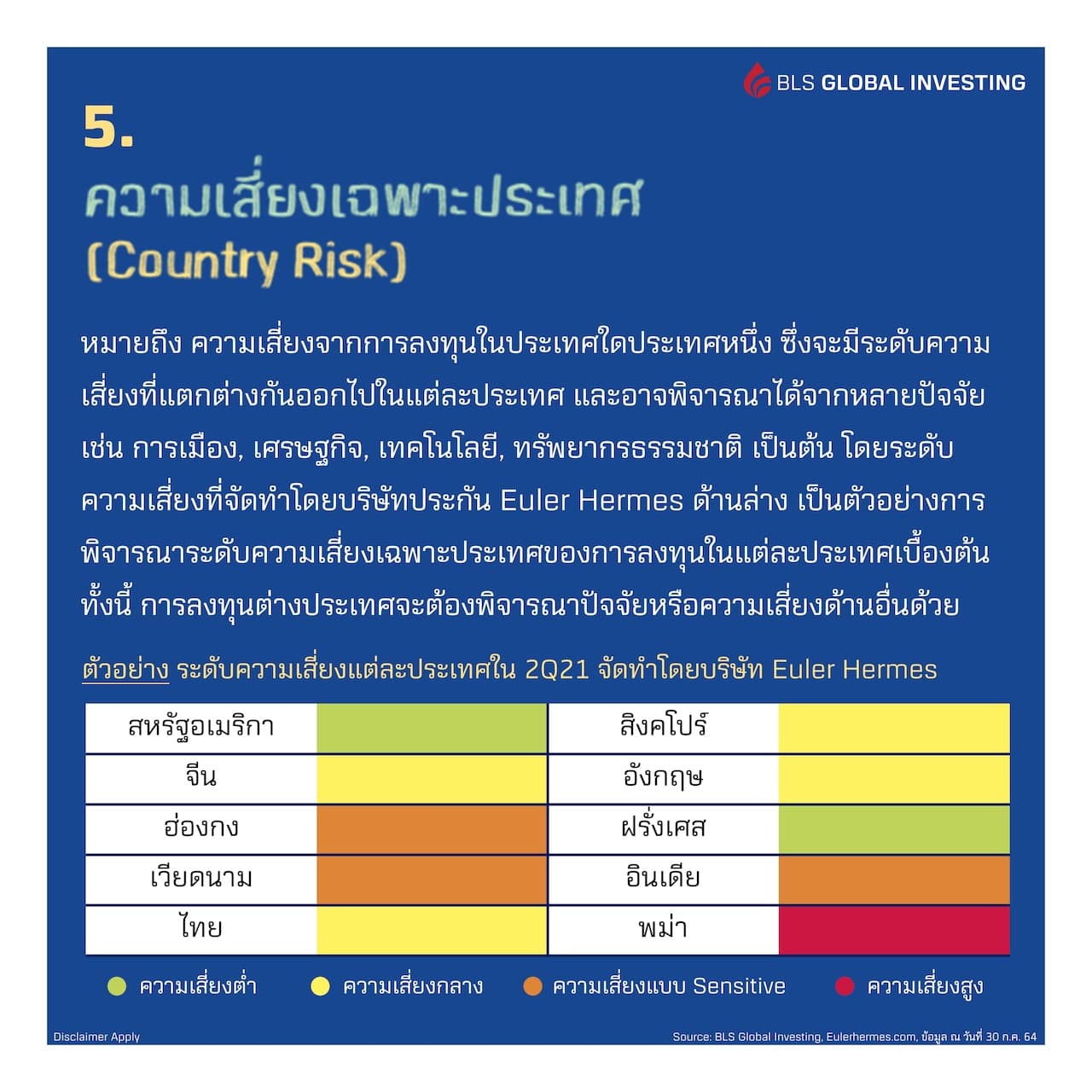 BLS GLOBAL INVESTING

5.
ความเสี่ยงเฉพาะประเทศ
(Country Risk)

หมายถึง ความเสี่ยงจากการลงทุนในประเทศใดประเทศหนึ่ง ซึ่งจะมีระดับความเสี่ยงที่แตกต่างกันออกไปในแต่ละประเทศ และอาจพิจารณาได้จากหลายปัจจัย เช่น การเมือง, เศรษฐกิจ, เทคโนโลยี, ทรัพยากรธรรมชาติ เป็นต้น โดยระดับความเสี่ยงที่จัดทำโดยบริษัทประกัน Euler Hermes ด้านล่าง เป็นตัวอย่างการพิจารณาระดับความเสี่ยงเฉพาะประเทศของการลงทุนในแต่ละประเทศเบื้องต้น ทั้งนี้ การลงทุนต่างประเทศจะต้องพิจารณาปัจจัยหรือความเสี่ยงด้านอื่นด้วย

ตัวอย่าง ระดับความเสี่ยงแต่ละประเทศใน 2Q21 จัดทำโดยบริษัท Euler Hermes

| สหรัฐอเมริกา | | สิงคโปร์ | |
|---|---|---|---|
| จีน | | อังกฤษ | |
| ฮ่องกง | | ฝรั่งเศส | |
| เวียดนาม | | อินเดีย | |
| ไทย | | พม่า | |

ความเสี่ยงต่ำ ความเสี่ยงกลาง ความเสี่ยงแบบ Sensitive ความเสี่ยงสูง

Disclaimer Apply
Source: BLS Global Investing, Eulerhermes.com, ข้อมูล ณ วันที่ 30 ก.ค. 64